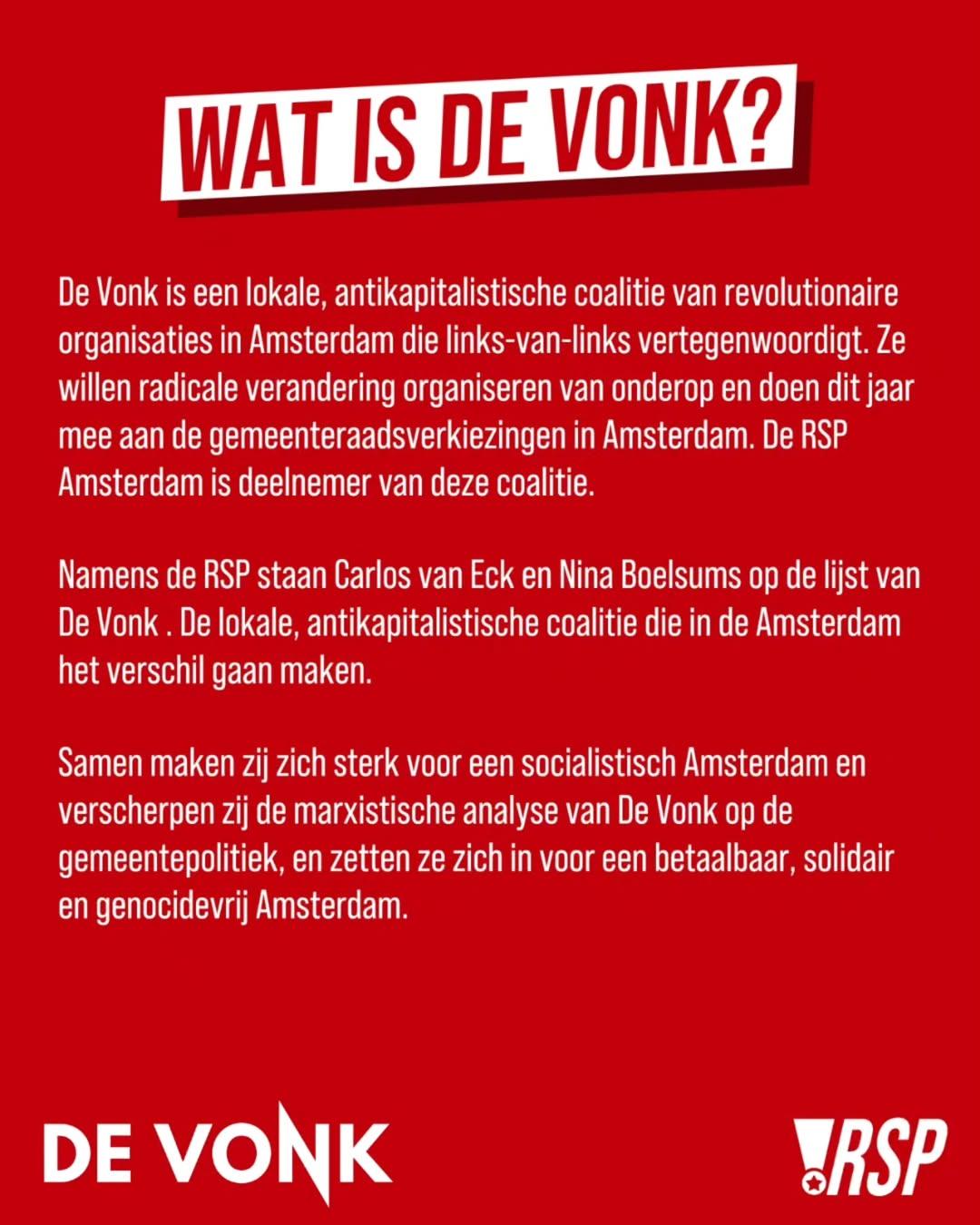 WAT IS DE VONK?

De Vonk is een lokale, antikapitalistische coalitie van revolutionaire organisaties in Amsterdam die links-van-links vertegenwoordigt. Ze willen radicale verandering organiseren van onderop en doen dit jaar mee aan de gemeenteraadsverkiezingen in Amsterdam. De RSP Amsterdam is deelnemer van deze coalitie.

Namens de RSP staan Carlos van Eck en Nina Boelsums op de lijst van De Vonk . De lokale, antikapitalistische coalitie die in de Amsterdam het verschil gaan maken.

Samen maken zij zich sterk voor een socialistisch Amsterdam en verscherpen zij de marxistische analyse van De Vonk op de gemeentepolitiek, en zetten ze zich in voor een betaalbaar, solidair en genocidevrij Amsterdam.

DE VONK

RSP